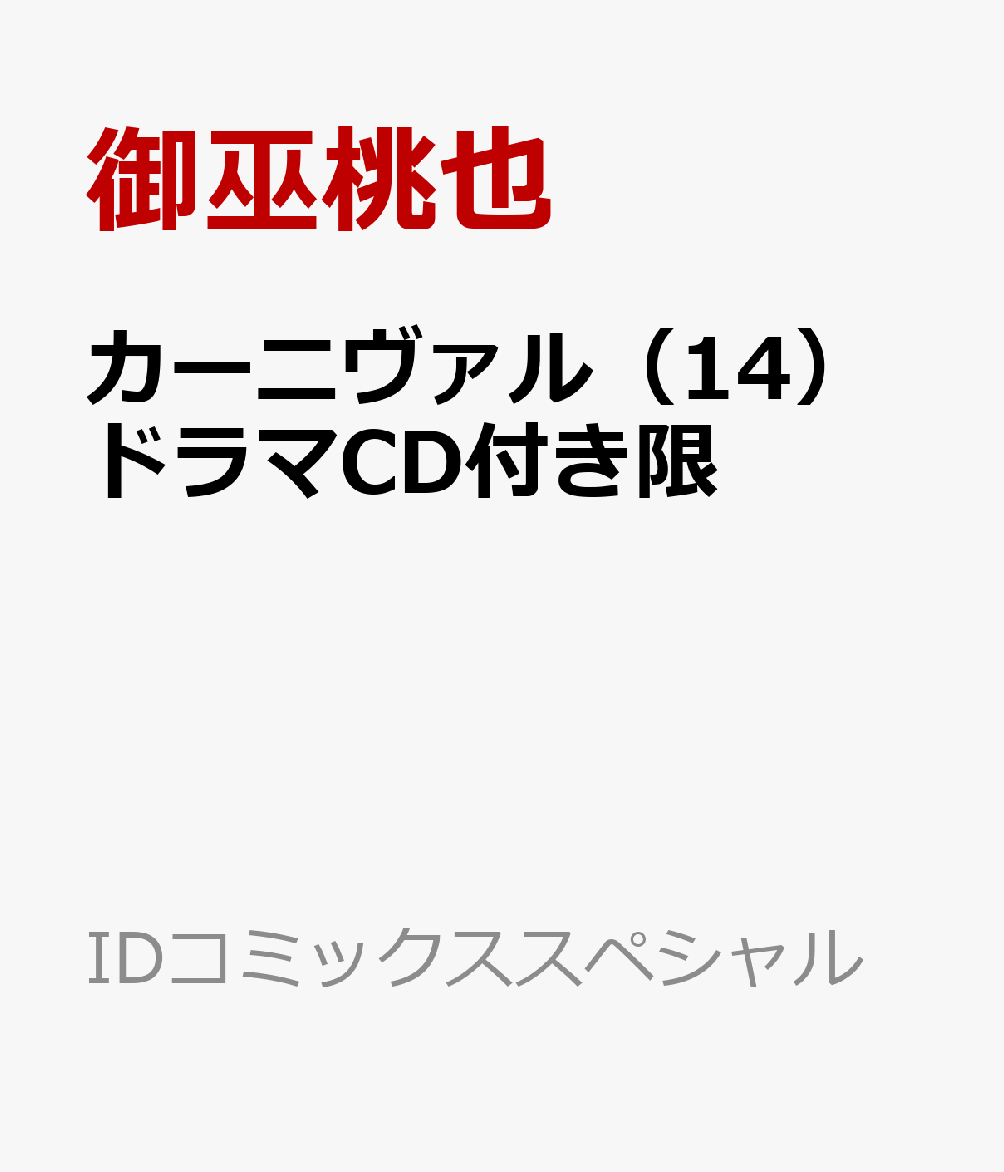 御巫桃也

カーニヴァル（14）ドラマCD付き限

IDコミックススペシャル